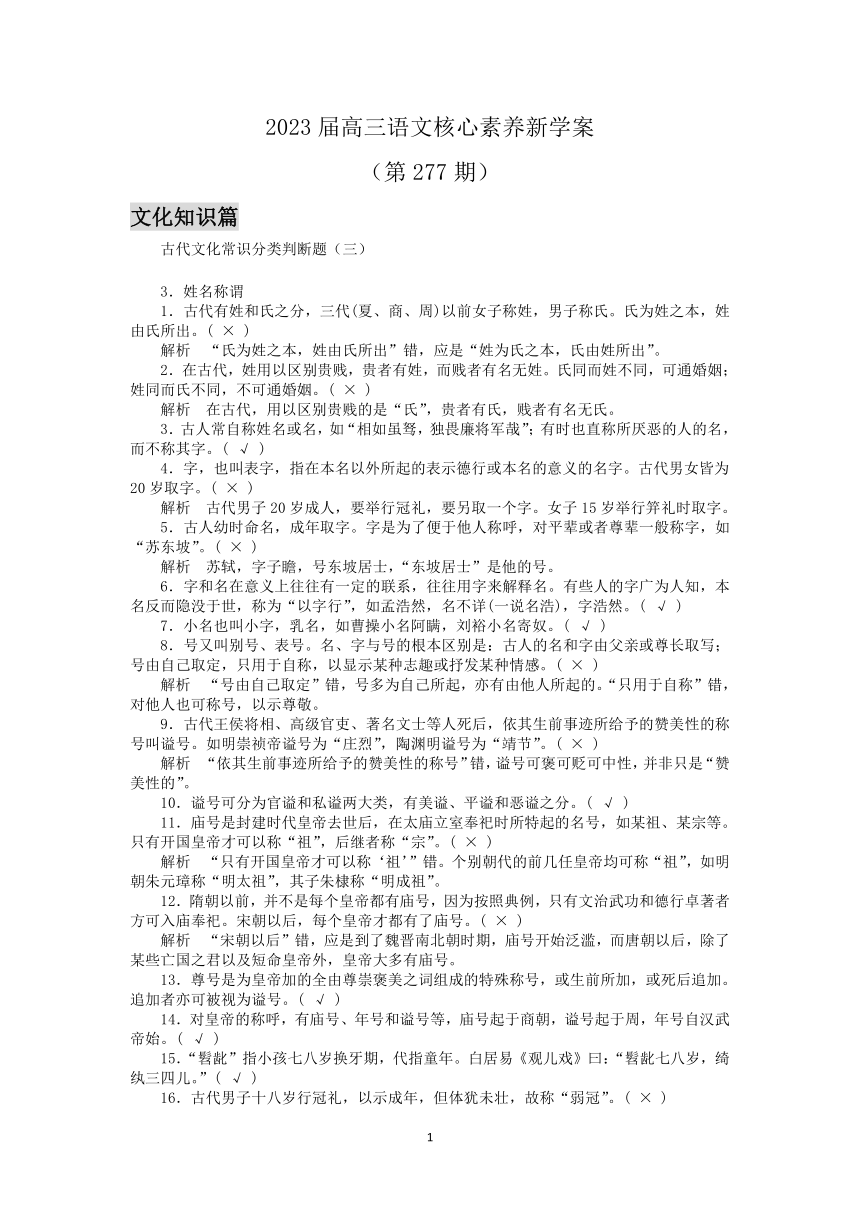 2023 届高三语文核心素养新学案
（第 277 期）

文化知识篇

古代文化常识分类判断题（三）

3．姓名称谓

1．古代有姓和氏之分，三代(夏、商、周)以前女子称姓，男子称氏。氏为姓之本，姓由氏所出。（ × ）

解析 “氏为姓之本，姓由氏所出”错，应是“姓为氏之本，氏由姓所出”。

2．在古代，姓用以区别贵贱，贵者有姓，而贱者有名无姓。氏同而姓不同，可通婚姻；姓同而氏不同，不可通婚姻。（ × ）

解析 在古代，用以区别贵贱的是“氏”，贵者有氏，贱者有名无氏。

3．古人常自称姓名或名，如“相如虽驽，独畏廉将军哉”；有时也直称所厌恶的人的名，而不称其字。（ √ ）

4．字，也叫表字，指在本名以外所起的表示德行或本名的意义的名字。古代男女皆为 20 岁取字。（ × ）

解析 古代男子 20 岁成人，要举行冠礼，要另取一个字。女子 15 岁举行笄礼时取字。

5．古人幼时命名，成年取字。字是为了便于他人称呼，对平辈或者尊辈一般称字，如“苏东坡”。（ × ）

解析 苏轼，字子瞻，号东坡居士，“东坡居士”是他的号。

6．字和名在意义上往往有一定的联系，往往用字来解释名。有些人的字广为人知，本名反而隐没于世，称为“以字行”，如孟浩然，名不详(一说名浩)，字浩然。（ √ ）

7．小名也叫小字，乳名，如曹操小名阿瞒，刘裕小名寄奴。（ √ ）

8．号又叫别号、表号。名、字与号的根本区别是：古人的名和字由父亲或尊长取写；号由自己取定，只用于自称，以显示某种志趣或抒发某种情感。（ × ）

解析 “号由自己取定”错，号多为自己所起，亦有由他人所起的。“只用于自称”错，对他人也可称号，以示尊敬。

9．古代王侯将相、高级官吏、著名文士等人死后，依其生前事迹所给予的赞美性的称号叫谥号。如明崇祯帝谥号为“庄烈”，陶渊明谥号为“靖节”。（ × ）

解析 “依其生前事迹所给予的赞美性的称号”错，谥号可褒可贬可中性，并非只是“赞美性的”。

10．谥号可分为官谥和私谥两大类，有美谥、平谥和恶谥之分。（ √ ）

11．庙号是封建时代皇帝去世后，在太庙立室奉祀时所特起的名号，如某祖、某宗等。只有开国皇帝才可以称“祖”，后继者称“宗”。（ × ）

解析 “只有开国皇帝才可以称‘祖’”错。个别朝代的前几任皇帝均可称“祖”，如明朝朱元璋称“明太祖”，其子朱棣称“明成祖”。

12．隋朝以前，并不是每个皇帝都有庙号，因为按照典例，只有文治武功和德行卓著者方可入庙奉祀。宋朝以后，每个皇帝才都有了庙号。（ × ）

解析 “宋朝以后”错，应是到了魏晋南北朝时期，庙号开始泛滥，而唐朝以后，除了某些亡国之君以及短命皇帝外，皇帝大多有庙号。

13．尊号是为皇帝加的全由尊崇褒美之词组成的特殊称号，或生前所加，或死后追加。追加者亦可被视为谥号。（ √ ）

14．对皇帝的称呼，有庙号、年号和谥号等，庙号起于商朝，谥号起于周，年号自汉武帝始。（ √ ）

15．“髫龀”指小孩七八岁换牙期，代指童年。白居易《观儿戏》曰：“髫龀七八岁，绮纨三四儿。”（ √ ）

16．古代男子十八岁行冠礼，以示成年，但体犹未壮，故称“弱冠”。（ × ）

1